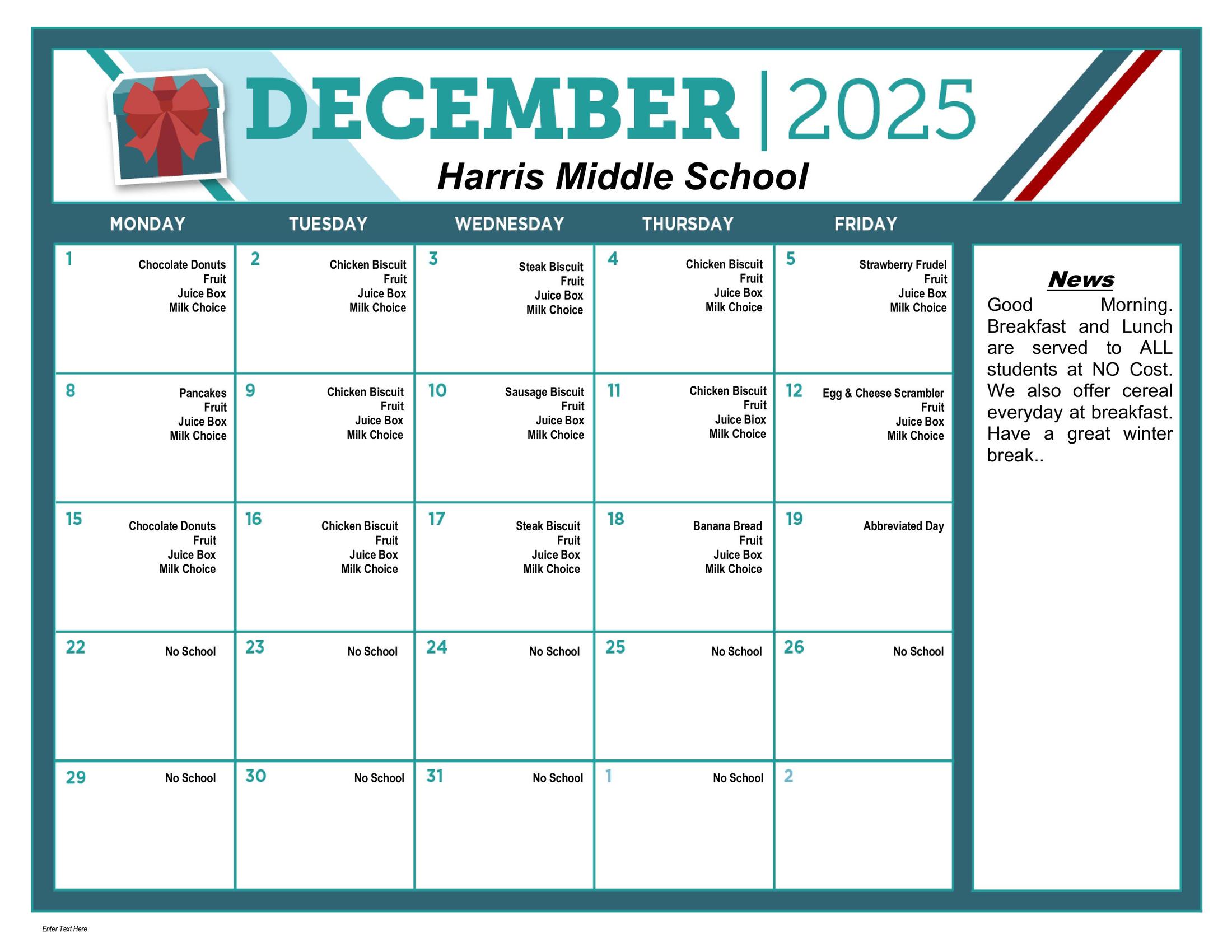 DECEMBER | 2025

Harris Middle School

| MONDAY | TUESDAY | WEDNESDAY | THURSDAY | FRIDAY |
|---|---|---|---|---|
| 1 Chocolate Donuts Fruit Juice Box Milk Choice | 2 Chicken Biscuit Fruit Juice Box Milk Choice | 3 Steak Biscuit Fruit Juice Box Milk Choice | 4 Chicken Biscuit Fruit Juice Box Milk Choice | 5 Strawberry Frudel Fruit Juice Box Milk Choice |
| 8 Pancakes Fruit Juice Box Milk Choice | 9 Chicken Biscuit Fruit Juice Box Milk Choice | 10 Sausage Biscuit Fruit Juice Box Milk Choice | 11 Chicken Biscuit Fruit Juice Biox Milk Choice | 12 Egg & Cheese Scrambler Fruit Juice Box Milk Choice |
| 15 Chocolate Donuts Fruit Juice Box Milk Choice | 16 Chicken Biscuit Fruit Juice Box Milk Choice | 17 Steak Biscuit Fruit Juice Box Milk Choice | 18 Banana Bread Fruit Juice Box Milk Choice | 19 Abbreviated Day |
| 22 No School | 23 No School | 24 No School | 25 No School | 26 No School |
| 29 No School | 30 No School | 31 No School | 1 No School | 2 |

News

Good Morning. Breakfast and Lunch are served to ALL students at NO Cost. We also offer cereal everyday at breakfast. Have a great winter break..

Enter Text Here